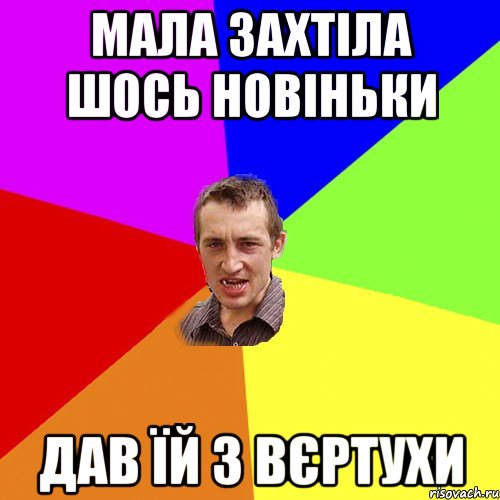 МАЛА ЗАХТІЛА ШОСЬ НОВІНЬКИ

ДАВ ЇЙ З ВЄРТУХИ

risovach.ru